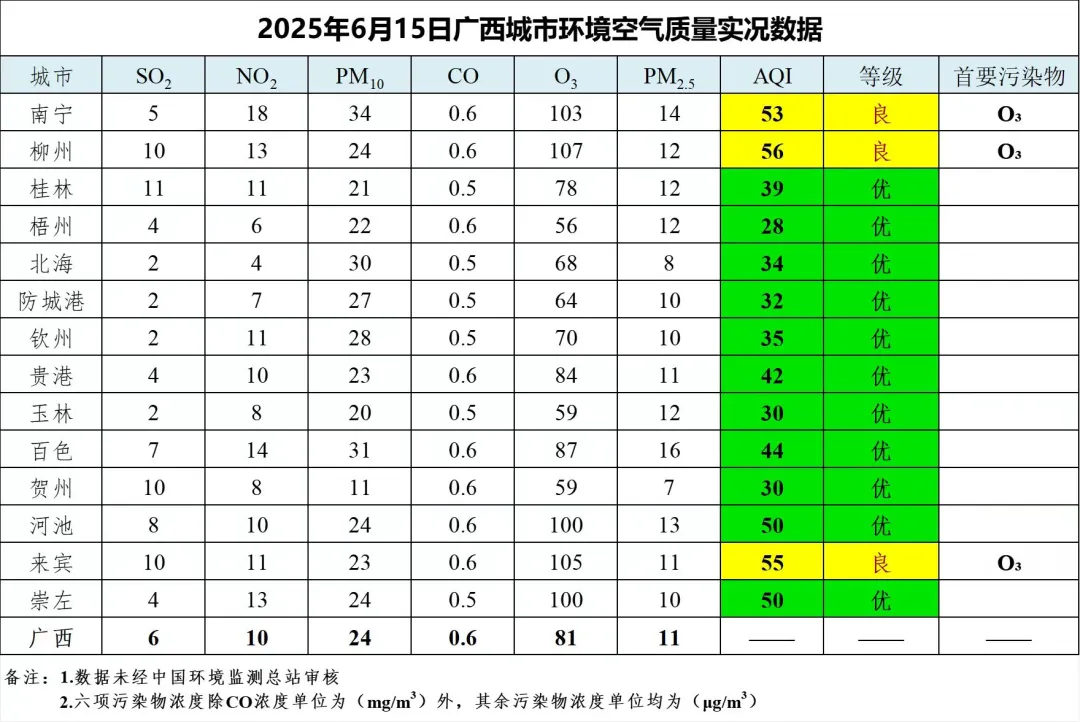 2025年6月15日广西城市环境空气质量实况数据

| 城市 | $SO_2$ | $NO_2$ | $PM_{10}$ | CO | $O_3$ | $PM_{2.5}$ | AQI | 等级 | 首要污染物 |
|---|---|---|---|---|---|---|---|---|---|
| 南宁 | 5 | 18 | 34 | 0.6 | 103 | 14 | 53 | 良 | $O_3$ |
| 柳州 | 10 | 13 | 24 | 0.6 | 107 | 12 | 56 | 良 | $O_3$ |
| 桂林 | 11 | 11 | 21 | 0.5 | 78 | 12 | 39 | 优 | |
| 梧州 | 4 | 6 | 22 | 0.6 | 56 | 12 | 28 | 优 | |
| 北海 | 2 | 4 | 30 | 0.5 | 68 | 8 | 34 | 优 | |
| 防城港 | 2 | 7 | 27 | 0.5 | 64 | 10 | 32 | 优 | |
| 钦州 | 2 | 11 | 28 | 0.5 | 70 | 10 | 35 | 优 | |
| 贵港 | 4 | 10 | 23 | 0.6 | 84 | 11 | 42 | 优 | |
| 玉林 | 2 | 8 | 20 | 0.5 | 59 | 12 | 30 | 优 | |
| 百色 | 7 | 14 | 31 | 0.6 | 87 | 16 | 44 | 优 | |
| 贺州 | 10 | 8 | 11 | 0.6 | 59 | 7 | 30 | 优 | |
| 河池 | 8 | 10 | 24 | 0.6 | 100 | 13 | 50 | 优 | |
| 来宾 | 10 | 11 | 23 | 0.6 | 105 | 11 | 55 | 良 | $O_3$ |
| 崇左 | 4 | 13 | 24 | 0.5 | 100 | 10 | 50 | 优 | |
| 广西 | 6 | 10 | 24 | 0.6 | 81 | 11 | —— | —— | —— |

备注：1.数据未经中国环境监测总站审核
2.六项污染物浓度除CO浓度单位为（$mg/m^3$）外，其余污染物浓度单位均为（$\mu g/m^3$）